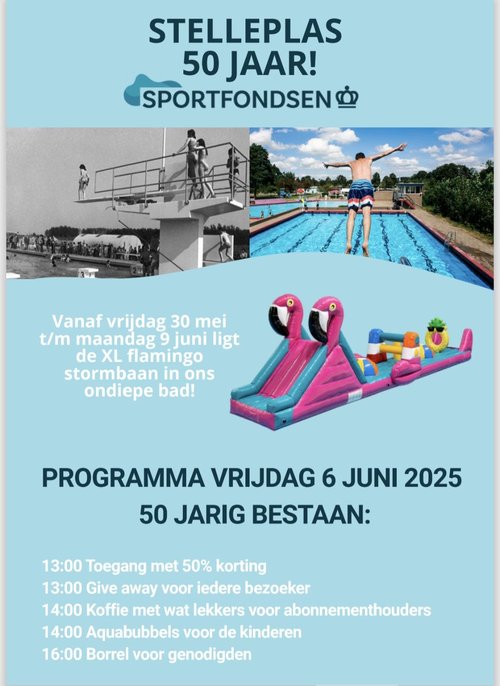 STELLEPLAS
50 JAAR!

SPORTFONDSEN

Vanaf vrijdag 30 mei t/m maandag 9 juni ligt de XL flamingo stormbaan in ons ondiepe bad!

PROGRAMMA VRIJDAG 6 JUNI 2025
50 JARIG BESTAAN:

13:00 Toegang met 50% korting
13:00 Give away voor iedere bezoeker
14:00 Koffie met wat lekkers voor abonnementhouders
14:00 Aquabubbels voor de kinderen
16:00 Borrel voor genodigden